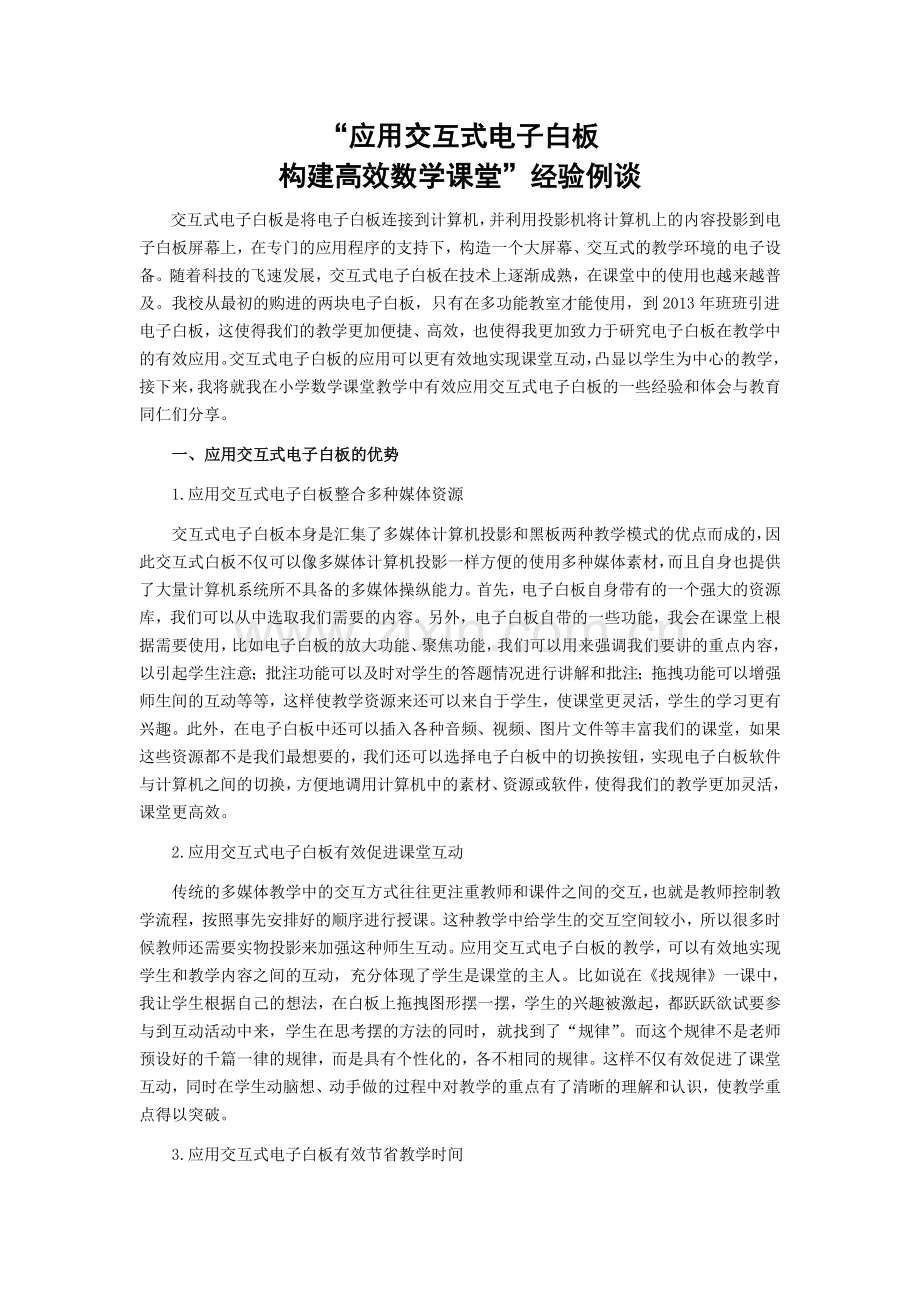 “应用交互式电子白板
构建高效数学课堂”经验例谈

交互式电子白板是将电子白板连接到计算机，并利用投影机将计算机上的内容投影到电子白板屏幕上，在专门的应用程序的支持下，构造一个大屏幕、交互式的教学环境的电子设备。随着科技的飞速发展，交互式电子白板在技术上逐渐成熟，在课堂中的使用也越来越普及。我校从最初的购进的两块电子白板，只有在多功能教室才能使用，到2013年班班引进电子白板，这使得我们的教学更加便捷、高效，也使得我更加致力于研究电子白板在教学中的有效应用。交互式电子白板的应用可以更有效地实现课堂互动，凸显以学生为中心的教学，接下来，我将就我在小学数学课堂教学中有效应用交互式电子白板的一些经验和体会与教育同仁们分享。

一、应用交互式电子白板的优势

1.应用交互式电子白板整合多种媒体资源

交互式电子白板本身是汇集了多媒体计算机投影和黑板两种教学模式的优点而成的，因此交互式白板不仅可以像多媒体计算机投影一样方便的使用多种媒体素材，而且自身也提供了大量计算机系统所不具备的多媒体操纵能力。首先，电子白板自身带有的一个强大的资源库，我们可以从中选取我们需要的内容。另外，电子白板自带的一些功能，我会在课堂上根据需要使用，比如电子白板的放大功能、聚焦功能，我们可以用来强调我们要讲的重点内容，以引起学生注意；批注功能可以及时对学生的答题情况进行讲解和批注；拖拽功能可以增强师生间的互动等等，这样使教学资源来还可以来自于学生，使课堂更灵活，学生的学习更有兴趣。此外，在电子白板中还可以插入各种音频、视频、图片文件等丰富我们的课堂，如果这些资源都不是我们最想要的，我们还可以选择电子白板中的切换按钮，实现电子白板软件与计算机之间的切换，方便地调用计算机中的素材、资源或软件，使得我们的教学更加灵活，课堂更高效。

2.应用交互式电子白板有效促进课堂互动

传统的多媒体教学中的交互方式往往更注重教师和课件之间的交互，也就是教师控制教学流程，按照事先安排好的顺序进行授课。这种教学中给学生的交互空间较小，所以很多时候教师还需要实物投影来加强这种师生互动。应用交互式电子白板的教学，可以有效地实现学生和教学内容之间的互动，充分体现了学生是课堂的主人。比如说在《找规律》一课中，我让学生根据自己的想法，在白板上拖拽图形摆一摆，学生的兴趣被激起，都跃跃欲试要参与到互动活动中来，学生在思考摆的方法的同时，就找到了“规律”。而这个规律不是老师预设好的千篇一律的规律，而是具有个性化的，各不相同的规律。这样不仅有效促进了课堂互动，同时在学生动脑想、动手做的过程中对教学的重点有了清晰的理解和认识，使教学重点得以突破。

3.应用交互式电子白板有效节省教学时间